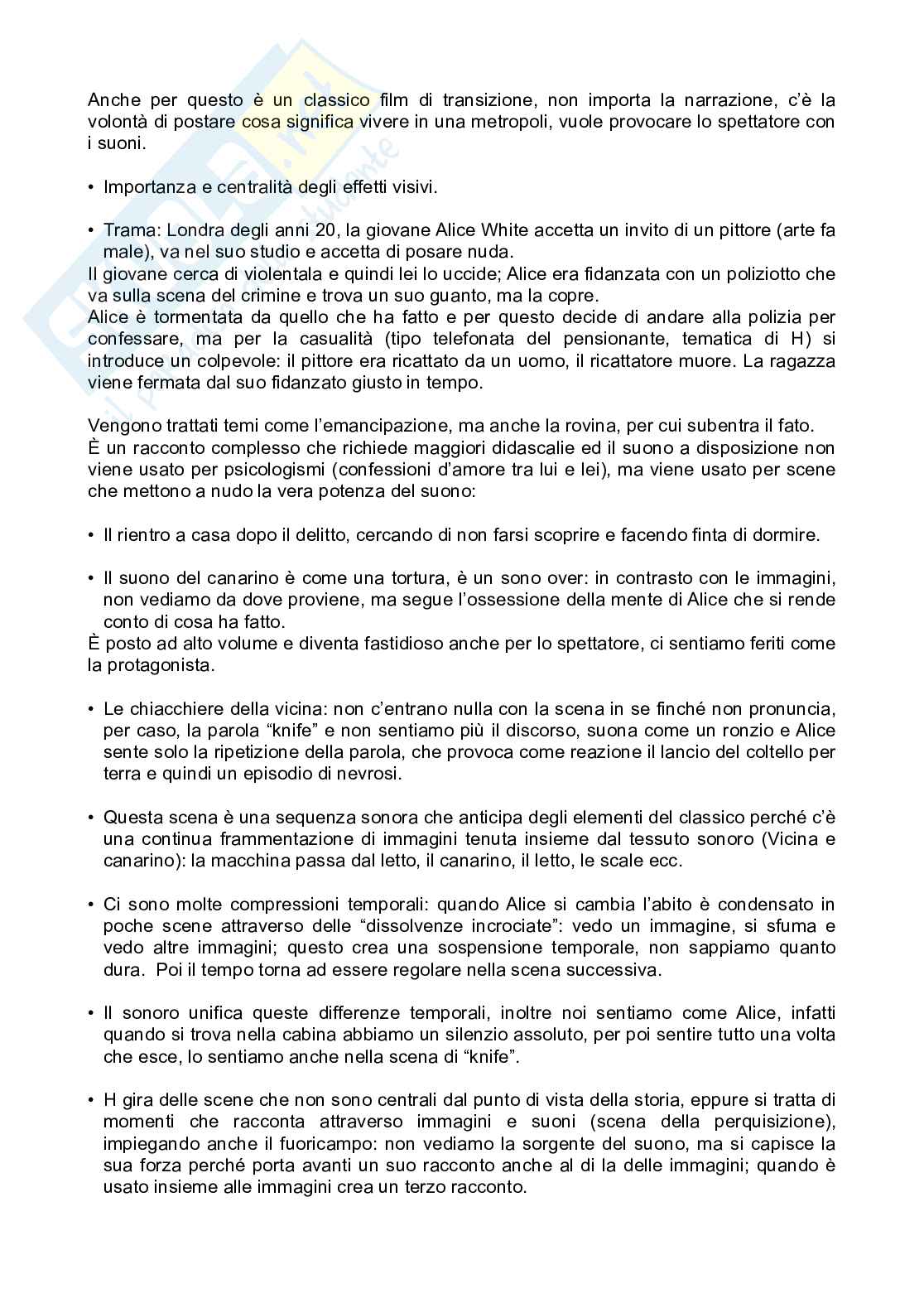 Anche per questo è un classico film di transizione, non importa la narrazione, c'è la volontà di postare cosa significa vivere in una metropoli, vuole provocare lo spettatore con i suoni.

• Importanza e centralità degli effetti visivi.

• Trama: Londra degli anni 20, la giovane Alice White accetta un invito di un pittore (arte fa male), va nel suo studio e accetta di posare nuda.
Il giovane cerca di violentala e quindi lei lo uccide; Alice era fidanzata con un poliziotto che va sulla scena del crimine e trova un suo guanto, ma la copre.
Alice è tormentata da quello che ha fatto e per questo decide di andare alla polizia per confessare, ma per la casualità (tipo telefonata del pensionante, tematica di H) si introduce un colpevole: il pittore era ricattato da un uomo, il ricattatore muore. La ragazza viene fermata dal suo fidanzato giusto in tempo.

Vengono trattati temi come l'emancipazione, ma anche la rovina, per cui subentra il fato.
È un racconto complesso che richiede maggiori didascalie ed il suono a disposizione non viene usato per psicologismi (confessioni d'amore tra lui e lei), ma viene usato per scene che mettono a nudo la vera potenza del suono:

• Il rientro a casa dopo il delitto, cercando di non farsi scoprire e facendo finta di dormire.

• Il suono del canarino è come una tortura, è un sono over: in contrasto con le immagini, non vediamo da dove proviene, ma segue l'ossessione della mente di Alice che si rende conto di cosa ha fatto.
È posto ad alto volume e diventa fastidioso anche per lo spettatore, ci sentiamo feriti come la protagonista.

• Le chiacchiere della vicina: non c'entrano nulla con la scena in se finché non pronuncia, per caso, la parola "knife" e non sentiamo più il discorso, suona come un ronzio e Alice sente solo la ripetizione della parola, che provoca come reazione il lancio del coltello per terra e quindi un episodio di nevrosi.

• Questa scena è una sequenza sonora che anticipa degli elementi del classico perché c'è una continua frammentazione di immagini tenuta insieme dal tessuto sonoro (Vicina e canarino): la macchina passa dal letto, il canarino, il letto, le scale ecc.

• Ci sono molte compressioni temporali: quando Alice si cambia l'abito è condensato in poche scene attraverso delle "dissolvenze incrociate": vedo un immagine, si sfuma e vedo altre immagini; questo crea una sospensione temporale, non sappiamo quanto dura. Poi il tempo torna ad essere regolare nella scena successiva.

• Il sonoro unifica queste differenze temporali, inoltre noi sentiamo come Alice, infatti quando si trova nella cabina abbiamo un silenzio assoluto, per poi sentire tutto una volta che esce, lo sentiamo anche nella scena di "knife".

• H gira delle scene che non sono centrali dal punto di vista della storia, eppure si tratta di momenti che racconta attraverso immagini e suoni (scena della perquisizione), impiegando anche il fuoricampo: non vediamo la sorgente del suono, ma si capisce la sua forza perché porta avanti un suo racconto anche al di la delle immagini; quando è usato insieme alle immagini crea un terzo racconto.